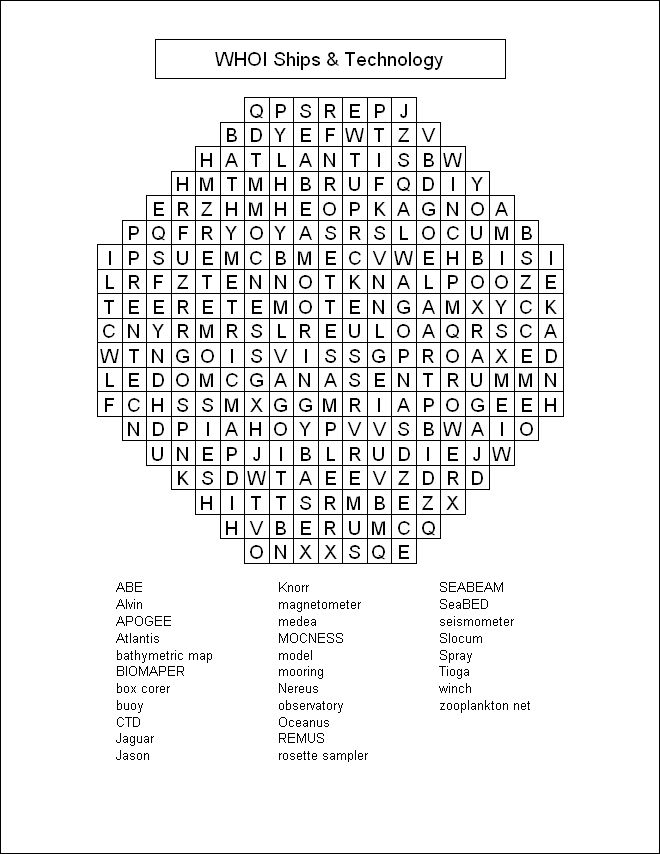 WHOI Ships & Technology

Q P S R E P J
B D Y E F W T Z V
H A T L A N T I S B W
H M T M H B R U F Q D I Y
E R Z H M H E O P K A G N O A
P Q F R Y O Y A S R S L O C U M B
I P S U E M C B M E C V W E H B I S I
L R F Z T E N N O T K N A L P O O Z E
T E E R E T E M O T E N G A M X Y C K
C N Y R M R S L R E U L O A Q R S C A
W T N G O I S V I S S G P R O A X E D
L E D O M C G A N A S E N T R U M M N
F C H S S M X G G M R I A P O G E E H
N D P I A H O Y P V V S B W A I O
U N E P J I B L R U D I E J W
K S D W T A E E V Z D R D
H I T T S R M B E Z X
H V B E R U M C Q
O N X X S Q E

ABE
Alvin
APOGEE
Atlantis
bathymetric map
BIOMAPER
box corer
buoy
CTD
Jaguar
Jason

Knorr
magnetometer
medea
MOCNESS
model
mooring
Nereus
observatory
Oceanus
REMUS
rosette sampler

SEABEAM
SeaBED
seismometer
Slocum
Spray
Tioga
winch
zooplankton net